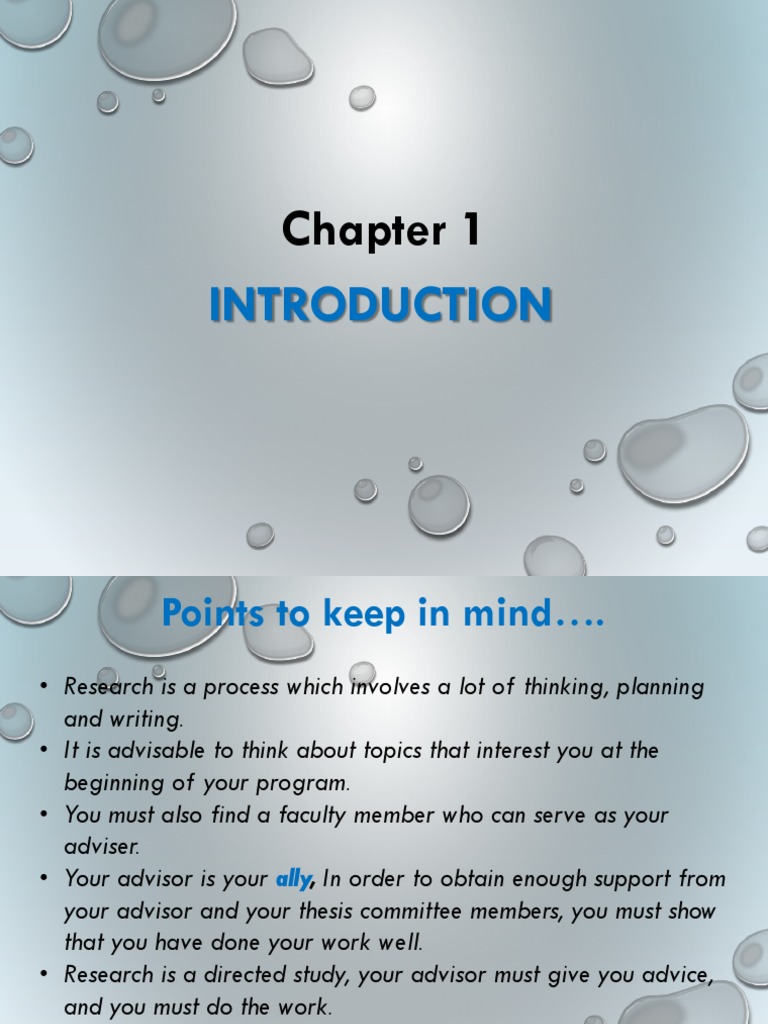 Chapter 1

INTRODUCTION

Points to keep in mind….

• Research is a process which involves a lot of thinking, planning and writing.
• It is advisable to think about topics that interest you at the beginning of your program.
• You must also find a faculty member who can serve as your adviser.
• Your advisor is your ally, In order to obtain enough support from your advisor and your thesis committee members, you must show that you have done your work well.
• Research is a directed study, your advisor must give you advice, and you must do the work.